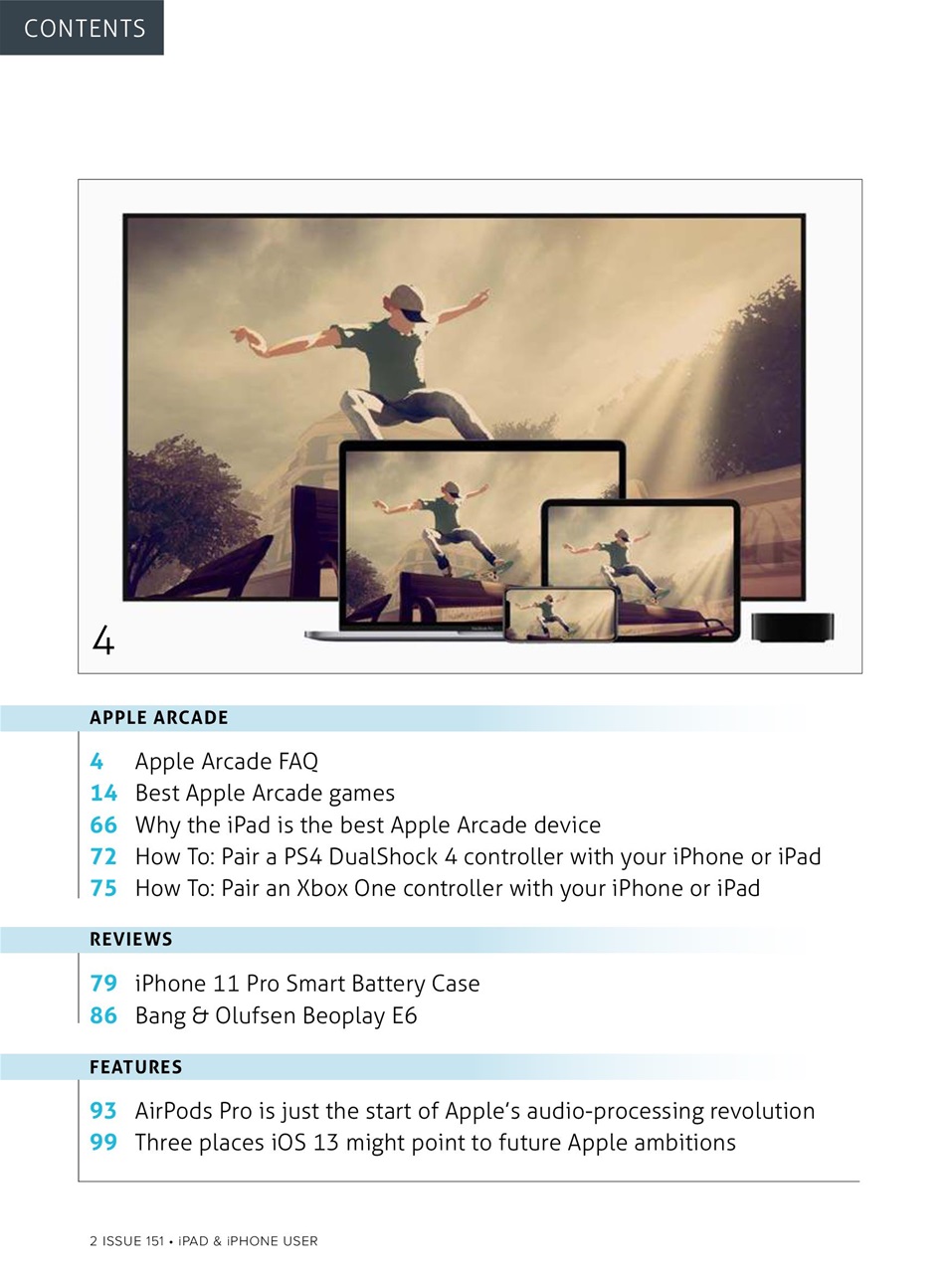 CONTENTS

4

APPLE ARCADE

4 Apple Arcade FAQ
14 Best Apple Arcade games
66 Why the iPad is the best Apple Arcade device
72 How To: Pair a PS4 DualShock 4 controller with your iPhone or iPad
75 How To: Pair an Xbox One controller with your iPhone or iPad

REVIEWS

79 iPhone 11 Pro Smart Battery Case
86 Bang & Olufsen Beoplay E6

FEATURES

93 AirPods Pro is just the start of Apple's audio-processing revolution
99 Three places iOS 13 might point to future Apple ambitions

2 ISSUE 151 • iPAD & iPHONE USER